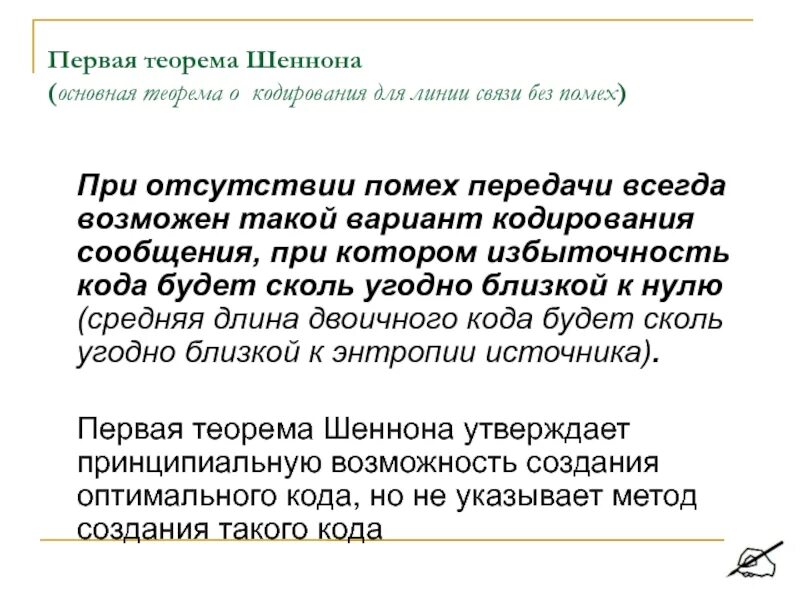 Первая теорема Шеннона
(основная теорема о кодирования для линии связи без помех)

При отсутствии помех передачи всегда возможен такой вариант кодирования сообщения, при котором избыточность кода будет сколь угодно близкой к нулю (средняя длина двоичного кода будет сколь угодно близкой к энтропии источника).

Первая теорема Шеннона утверждает принципиальную возможность создания оптимального кода, но не указывает метод создания такого кода